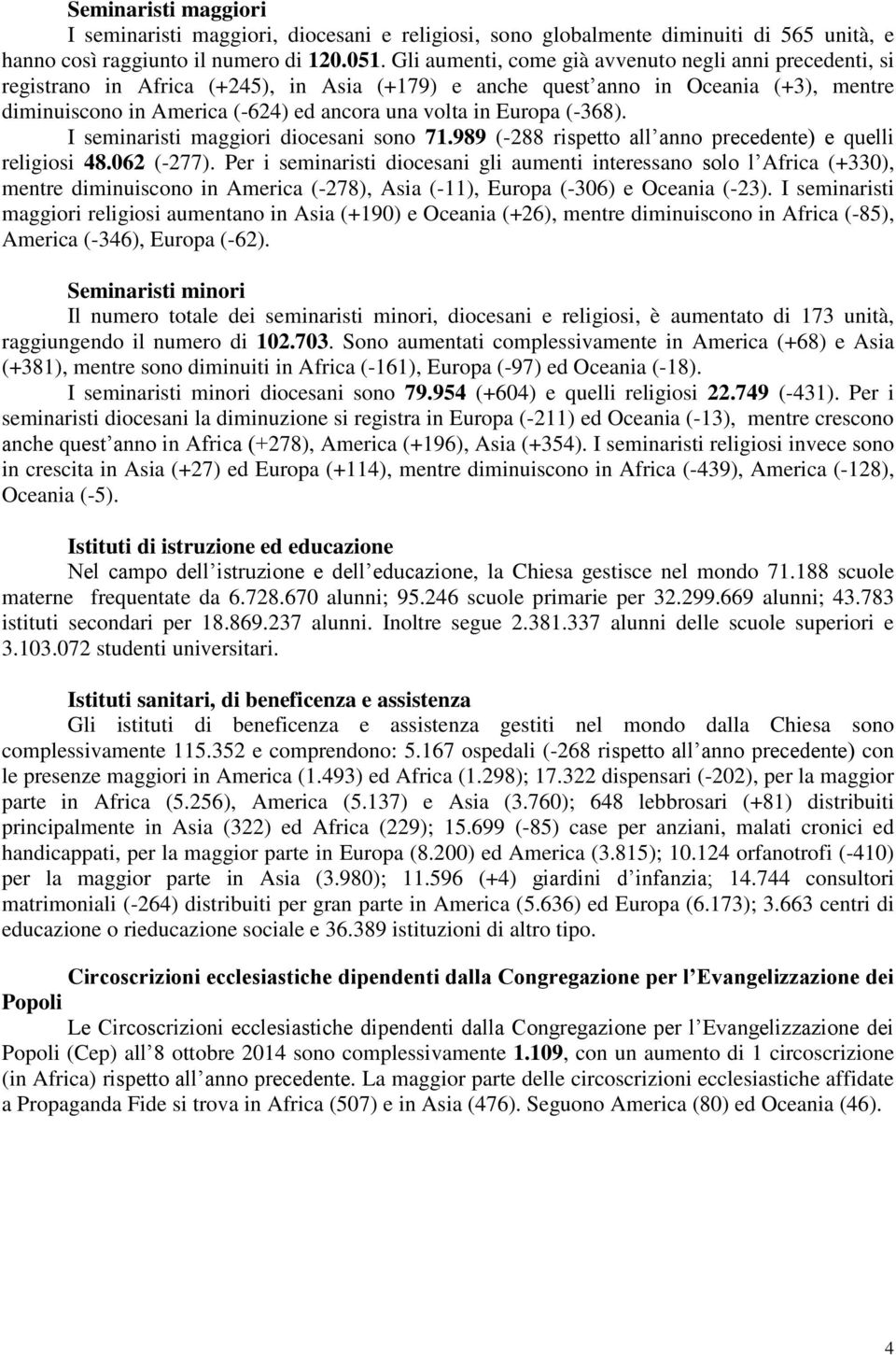 Seminaristi maggiori

I seminaristi maggiori, diocesani e religiosi, sono globalmente diminuiti di 565 unità, e hanno così raggiunto il numero di 120.051. Gli aumenti, come già avvenuto negli anni precedenti, si registrano in Africa (+245), in Asia (+179) e anche quest anno in Oceania (+3), mentre diminuiscono in America (-624) ed ancora una volta in Europa (-368).

I seminaristi maggiori diocesani sono 71.989 (-288 rispetto all anno precedente) e quelli religiosi 48.062 (-277). Per i seminaristi diocesani gli aumenti interessano solo l Africa (+330), mentre diminuiscono in America (-278), Asia (-11), Europa (-306) e Oceania (-23). I seminaristi maggiori religiosi aumentano in Asia (+190) e Oceania (+26), mentre diminuiscono in Africa (-85), America (-346), Europa (-62).

Seminaristi minori

Il numero totale dei seminaristi minori, diocesani e religiosi, è aumentato di 173 unità, raggiungendo il numero di 102.703. Sono aumentati complessivamente in America (+68) e Asia (+381), mentre sono diminuiti in Africa (-161), Europa (-97) ed Oceania (-18).

I seminaristi minori diocesani sono 79.954 (+604) e quelli religiosi 22.749 (-431). Per i seminaristi diocesani la diminuzione si registra in Europa (-211) ed Oceania (-13), mentre crescono anche quest anno in Africa (+278), America (+196), Asia (+354). I seminaristi religiosi invece sono in crescita in Asia (+27) ed Europa (+114), mentre diminuiscono in Africa (-439), America (-128), Oceania (-5).

Istituti di istruzione ed educazione

Nel campo dell istruzione e dell educazione, la Chiesa gestisce nel mondo 71.188 scuole materne frequentate da 6.728.670 alunni; 95.246 scuole primarie per 32.299.669 alunni; 43.783 istituti secondari per 18.869.237 alunni. Inoltre segue 2.381.337 alunni delle scuole superiori e 3.103.072 studenti universitari.

Istituti sanitari, di beneficenza e assistenza

Gli istituti di beneficenza e assistenza gestiti nel mondo dalla Chiesa sono complessivamente 115.352 e comprendono: 5.167 ospedali (-268 rispetto all anno precedente) con le presenze maggiori in America (1.493) ed Africa (1.298); 17.322 dispensari (-202), per la maggior parte in Africa (5.256), America (5.137) e Asia (3.760); 648 lebbrosari (+81) distribuiti principalmente in Asia (322) ed Africa (229); 15.699 (-85) case per anziani, malati cronici ed handicappati, per la maggior parte in Europa (8.200) ed America (3.815); 10.124 orfanotrofi (-410) per la maggior parte in Asia (3.980); 11.596 (+4) giardini d infanzia; 14.744 consultori matrimoniali (-264) distribuiti per gran parte in America (5.636) ed Europa (6.173); 3.663 centri di educazione o rieducazione sociale e 36.389 istituzioni di altro tipo.

Circoscrizioni ecclesiastiche dipendenti dalla Congregazione per l Evangelizzazione dei Popoli

Le Circoscrizioni ecclesiastiche dipendenti dalla Congregazione per l Evangelizzazione dei Popoli (Cep) all 8 ottobre 2014 sono complessivamente 1.109, con un aumento di 1 circoscrizione (in Africa) rispetto all anno precedente. La maggior parte delle circoscrizioni ecclesiastiche affidate a Propaganda Fide si trova in Africa (507) e in Asia (476). Seguono America (80) ed Oceania (46).

4